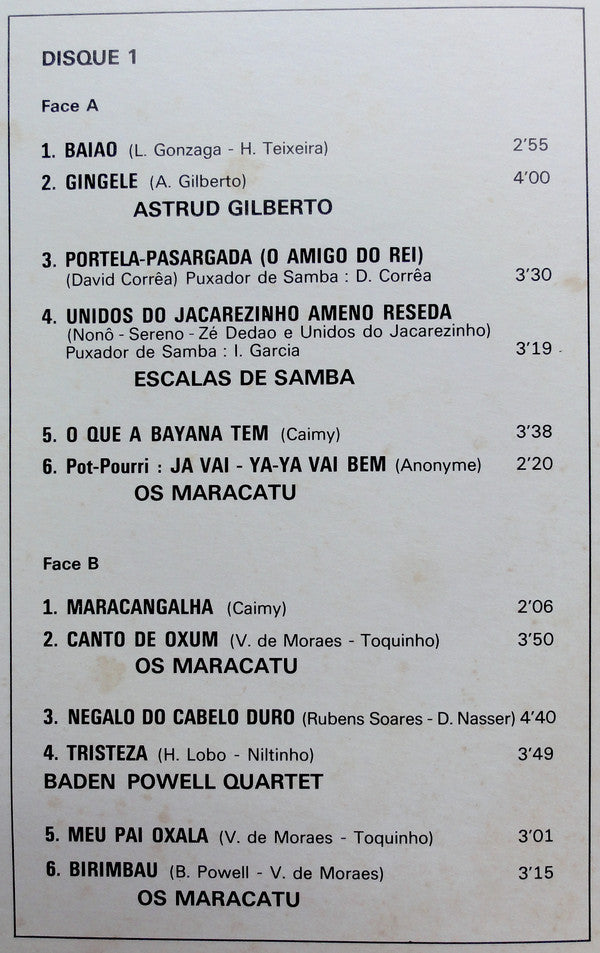 DISQUE 1

Face A

1. BAIAO (L. Gonzaga - H. Teixeira) 2'55
2. GINGELE (A. Gilberto) 4'00
ASTRUD GILBERTO

3. PORTELA-PASARGADA (O AMIGO DO REI) (David Corrêa) Puxador de Samba : D. Corrêa 3'30
4. UNIDOS DO JACAREZINHO AMENO RESEDA (Nonô - Sereno - Zé Dedao e Unidos do Jacarezinho) Puxador de Samba : I. Garcia 3'19
ESCALAS DE SAMBA

5. O QUE A BAYANA TEM (Caimy) 3'38
6. Pot-Pourri : JA VAI - YA-YA VAI BEM (Anonyme) 2'20
OS MARACATU

Face B

1. MARACANGALHA (Caimy) 2'06
2. CANTO DE OXUM (V. de Moraes - Toquinho) 3'50
OS MARACATU

3. NEGALO DO CABELO DURO (Rubens Soares - D. Nasser) 4'40
4. TRISTEZA (H. Lobo - Niltinho) 3'49
BADEN POWELL QUARTET

5. MEU PAI OXALA (V. de Moraes - Toquinho) 3'01
6. BIRIMBAU (B. Powell - V. de Moraes) 3'15
OS MARACATU